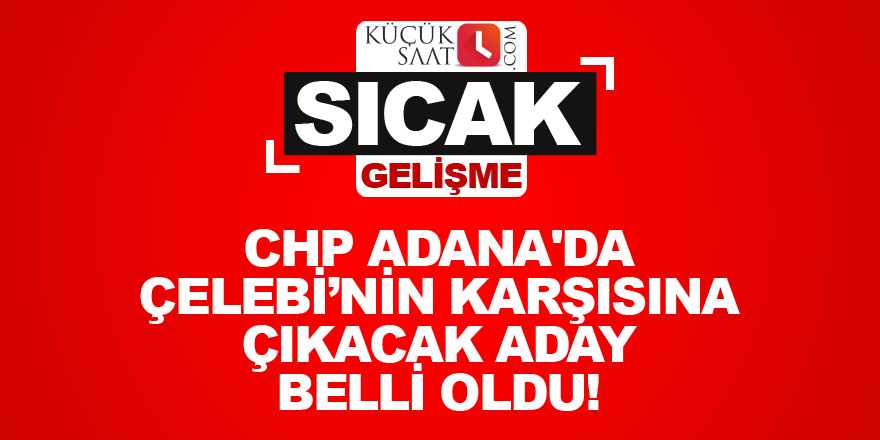 KÜÇÜK SAAT .COM

SICAK

GELİŞME

CHP ADANA'DA ÇELEBİ’NİN KARŞISINA ÇIKACAK ADAY BELLİ OLDU!